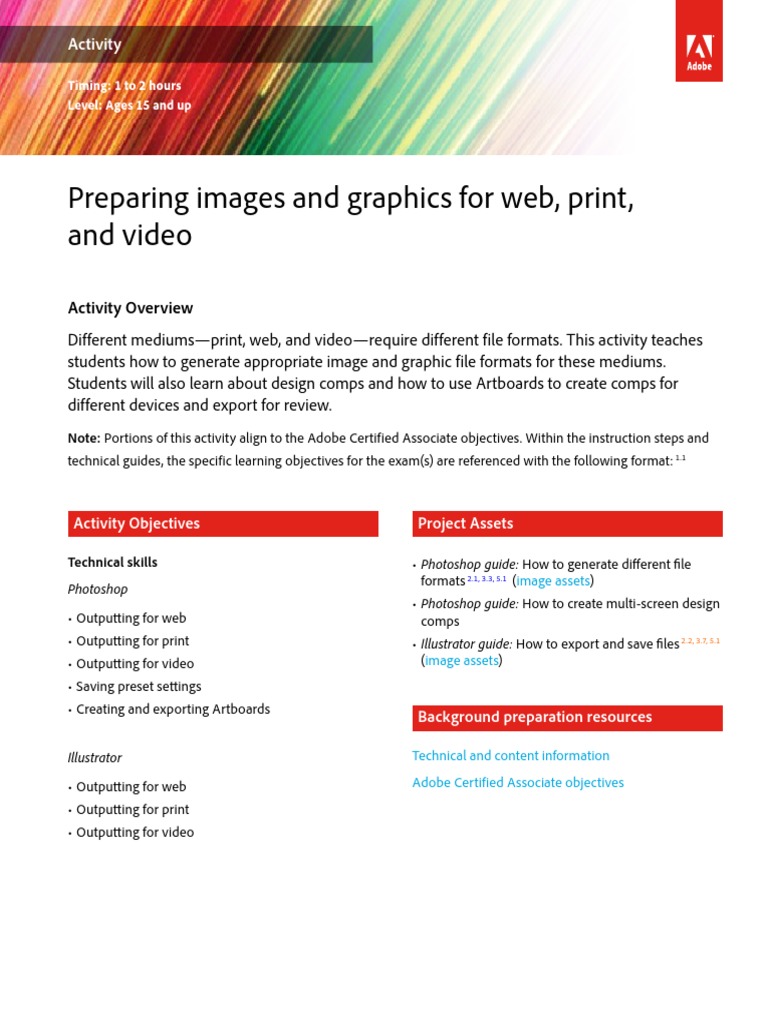 Activity

Timing: 1 to 2 hours
Level: Ages 15 and up

Adobe

Preparing images and graphics for web, print, and video

Activity Overview

Different mediums—print, web, and video—require different file formats. This activity teaches students how to generate appropriate image and graphic file formats for these mediums. Students will also learn about design comps and how to use Artboards to create comps for different devices and export for review.

Note: Portions of this activity align to the Adobe Certified Associate objectives. Within the instruction steps and technical guides, the specific learning objectives for the exam(s) are referenced with the following format: $^{1.1}$

Activity Objectives

Technical skills

Photoshop

• Outputting for web
• Outputting for print
• Outputting for video
• Saving preset settings
• Creating and exporting Artboards

Illustrator

• Outputting for web
• Outputting for print
• Outputting for video

Project Assets

• Photoshop guide: How to generate different file formats $^{2.1, 3.3, 5.1}$ (image assets)
• Photoshop guide: How to create multi-screen design comps
• Illustrator guide: How to export and save files $^{2.2, 3.7, 5.1}$ (image assets)

Background preparation resources

Technical and content information

Adobe Certified Associate objectives